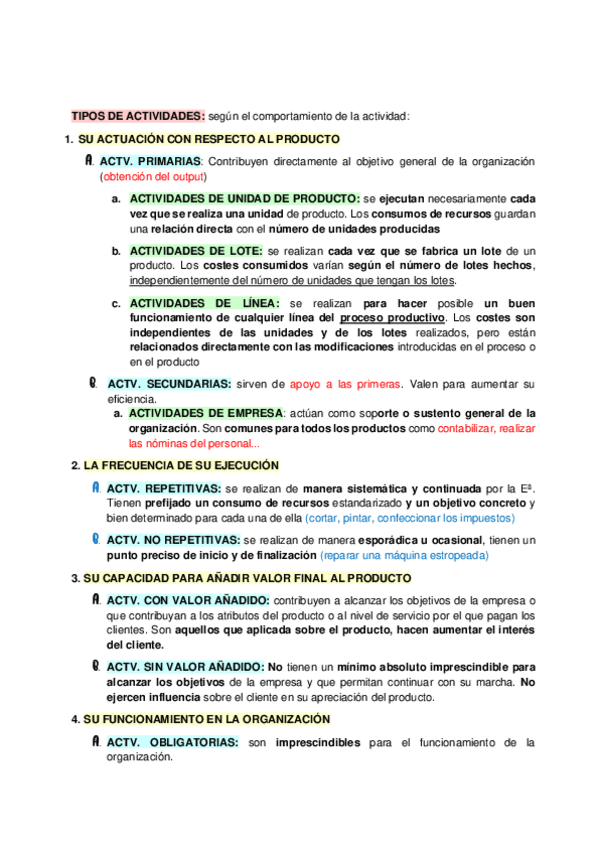 TIPOS DE ACTIVIDADES: según el comportamiento de la actividad:

1. SU ACTUACIÓN CON RESPECTO AL PRODUCTO

A. ACTV. PRIMARIAS: Contribuyen directamente al objetivo general de la organización (obtención del output)

a. ACTIVIDADES DE UNIDAD DE PRODUCTO: se ejecutan necesariamente cada vez que se realiza una unidad de producto. Los consumos de recursos guardan una relación directa con el número de unidades producidas

b. ACTIVIDADES DE LOTE: se realizan cada vez que se fabrica un lote de un producto. Los costes consumidos varían según el número de lotes hechos, independientemente del número de unidades que tengan los lotes.

c. ACTIVIDADES DE LÍNEA: se realizan para hacer posible un buen funcionamiento de cualquier línea del proceso productivo. Los costes son independientes de las unidades y de los lotes realizados, pero están relacionados directamente con las modificaciones introducidas en el proceso o en el producto

B. ACTV. SECUNDARIAS: sirven de apoyo a las primeras. Valen para aumentar su eficiencia.

a. ACTIVIDADES DE EMPRESA: actúan como soporte o sustento general de la organización. Son comunes para todos los productos como contabilizar, realizar las nóminas del personal...

2. LA FRECUENCIA DE SU EJECUCIÓN

A. ACTV. REPETITIVAS: se realizan de manera sistemática y continuada por la Eª. Tienen prefijado un consumo de recursos estandarizado y un objetivo concreto y bien determinado para cada una de ella (cortar, pintar, confeccionar los impuestos)

B. ACTV. NO REPETITIVAS: se realizan de manera esporádica u ocasional, tienen un punto preciso de inicio y de finalización (reparar una máquina estropeada)

3. SU CAPACIDAD PARA AÑADIR VALOR FINAL AL PRODUCTO

A. ACTV. CON VALOR AÑADIDO: contribuyen a alcanzar los objetivos de la empresa o que contribuyan a los atributos del producto o al nivel de servicio por el que pagan los clientes. Son aquellos que aplicada sobre el producto, hacen aumentar el interés del cliente.

B. ACTV. SIN VALOR AÑADIDO: No tienen un mínimo absoluto imprescindible para alcanzar los objetivos de la empresa y que permitan continuar con su marcha. No ejercen influencia sobre el cliente en su apreciación del producto.

4. SU FUNCIONAMIENTO EN LA ORGANIZACIÓN

A. ACTV. OBLIGATORIAS: son imprescindibles para el funcionamiento de la organización.